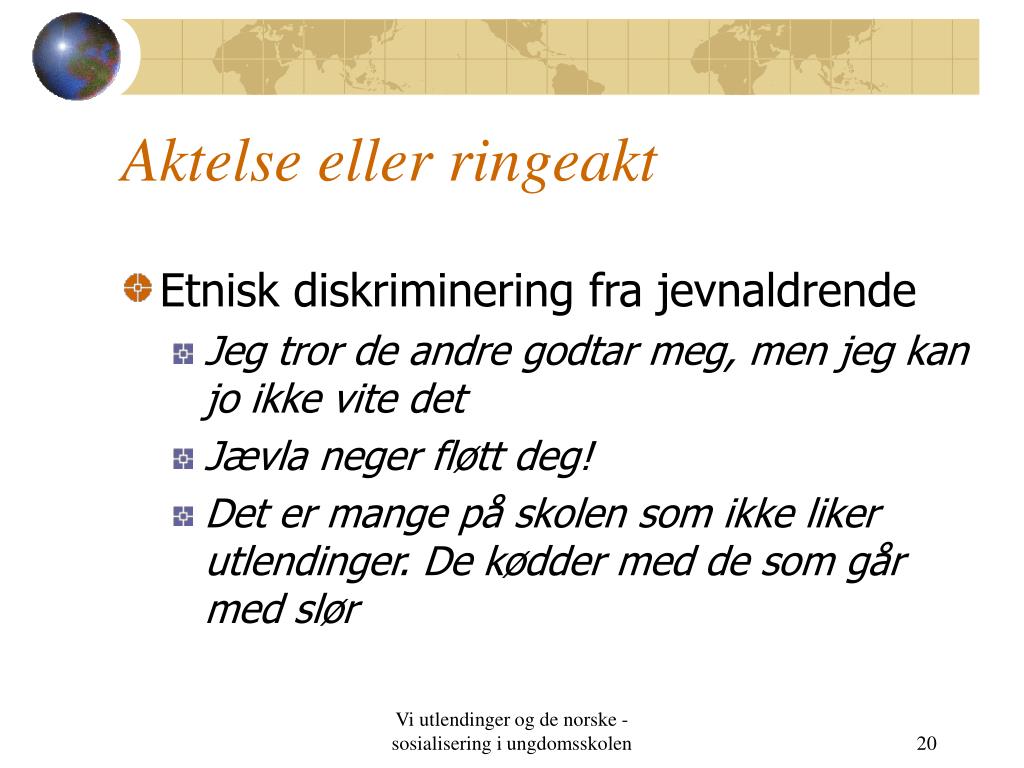 Aktelse eller ringeakt

Etnisk diskriminering fra jevnaldrende

Jeg tror de andre godtar meg, men jeg kan jo ikke vite det

Jævla neger fløtt deg!

Det er mange på skolen som ikke liker utlendinger. De kødder med de som går med slør

Vi utlendinger og de norske - sosialisering i ungdomsskolen

20